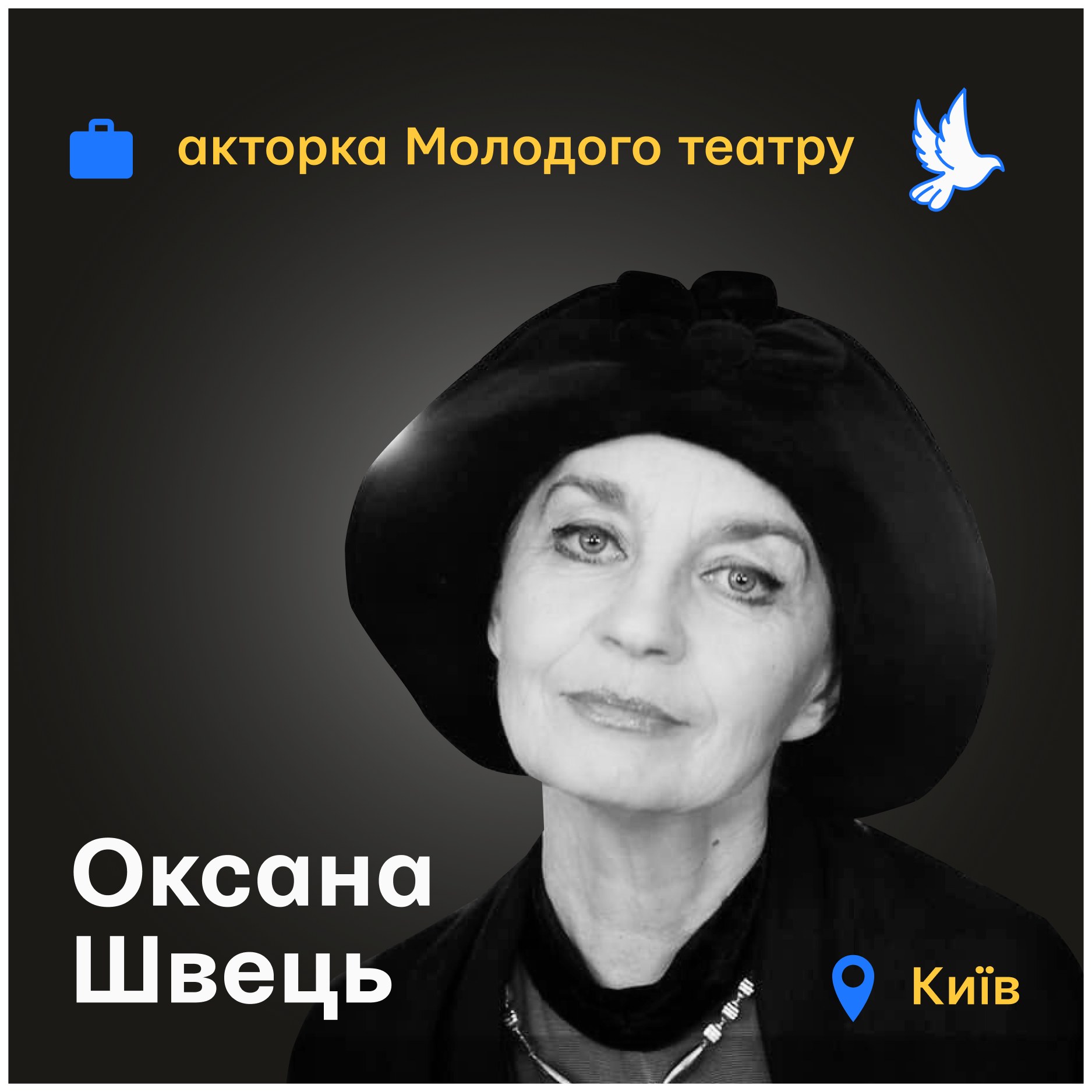 акторка Молодого театру

Оксана Швець

Київ